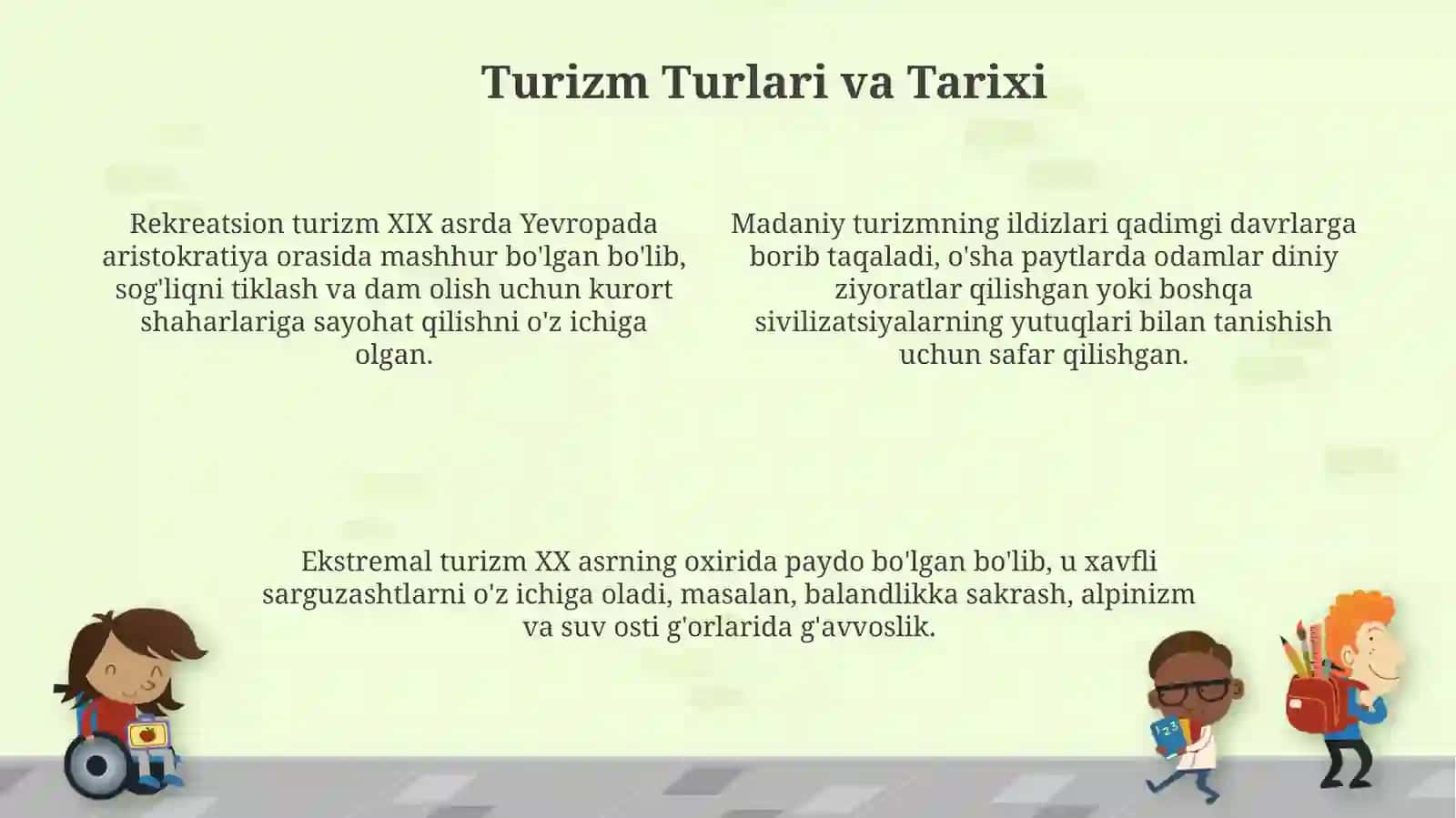 Turizm Turlari va Tarixi

Rekreatsion turizm XIX asrda Yevropada aristokratiya orasida mashhur bo'lgan bo'lib, sog'liqni tiklash va dam olish uchun kurort shaharlariga sayohat qilishni o'z ichiga olgan.

Madaniy turizmning ildizlari qadimgi davrlarga borib taqaladi, o'sha paytlarda odamlar diniy ziyoratlar qilishgan yoki boshqa sivilizatsiyalarning yutuqlari bilan tanishish uchun safar qilishgan.

Ekstremal turizm XX asrning oxirida paydo bo'lgan bo'lib, u xavfli sarguzashtlarni o'z ichiga oladi, masalan, balandlikka sakrash, alpinizm va suv osti g'orlarida g'avvoslik.

123